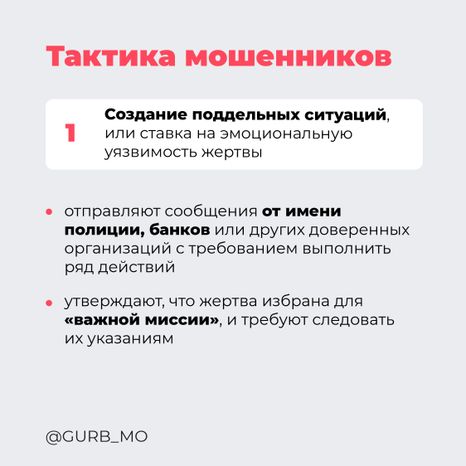 Тактика мошенников

1 Создание поддельных ситуаций, или ставка на эмоциональную уязвимость жертвы

• отправляют сообщения от имени полиции, банков или других доверенных организаций с требованием выполнить ряд действий

• утверждают, что жертва избрана для «важной миссии», и требуют следовать их указаниям

@GURB_MO